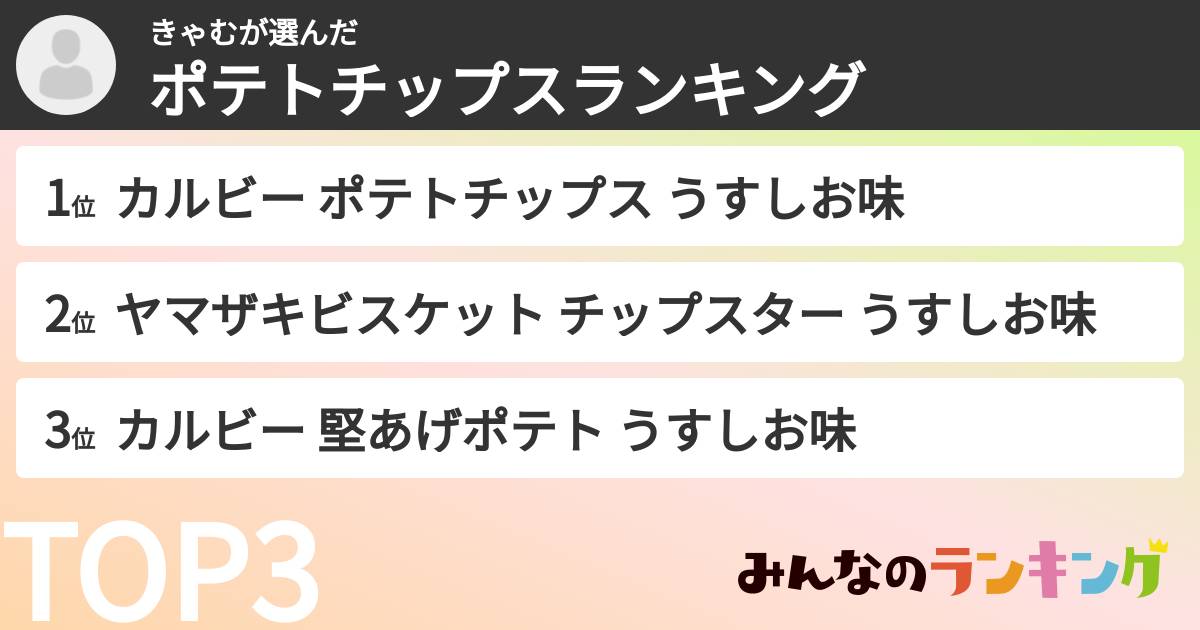 きゃむが選んだ
ポテトチップスランキング

1位 カルビー ポテトチップス うすしお味

2位 ヤマザキビスケット チップスター うすしお味

3位 カルビー 堅あげポテト うすしお味

TOP3

みんなのランキング